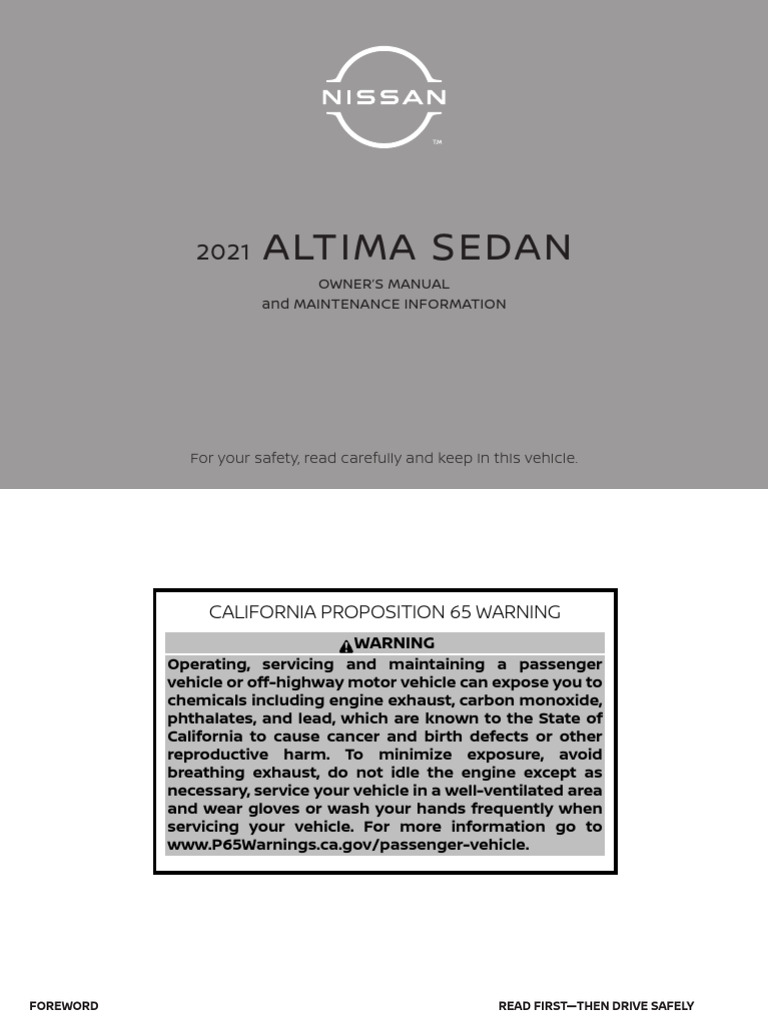 NISSAN
TM

2021 ALTIMA SEDAN
OWNER'S MANUAL
and MAINTENANCE INFORMATION

For your safety, read carefully and keep in this vehicle.

CALIFORNIA PROPOSITION 65 WARNING

WARNING

Operating, servicing and maintaining a passenger vehicle or off-highway motor vehicle can expose you to chemicals including engine exhaust, carbon monoxide, phthalates, and lead, which are known to the State of California to cause cancer and birth defects or other reproductive harm. To minimize exposure, avoid breathing exhaust, do not idle the engine except as necessary, service your vehicle in a well-ventilated area and wear gloves or wash your hands frequently when servicing your vehicle. For more information go to www.P65Warnings.ca.gov/passenger-vehicle.

FOREWORD

READ FIRST—THEN DRIVE SAFELY